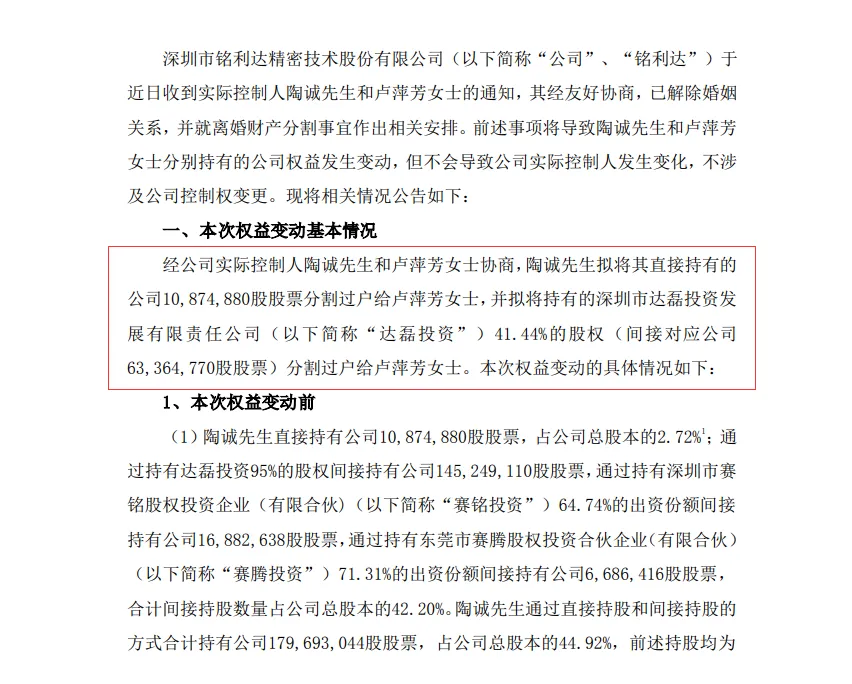 深圳市铭利达精密技术股份有限公司（以下简称“公司”、“铭利达”）于近日收到实际控制人陶诚先生和卢萍芳女士的通知，其经友好协商，已解除婚姻关系，并就离婚财产分割事宜作出相关安排。前述事项将导致陶诚先生和卢萍芳女士分别持有的公司权益发生变动，但不会导致公司实际控制人发生变化，不涉及公司控制权变更。现将相关情况公告如下：

一、本次权益变动基本情况

经公司实际控制人陶诚先生和卢萍芳女士协商，陶诚先生拟将其直接持有的公司10,874,880股股票分割过户给卢萍芳女士，并拟将持有的深圳市达磊投资发展有限责任公司（以下简称“达磊投资”）41.44%的股权（间接对应公司63,364,770股股票）分割过户给卢萍芳女士。本次权益变动的具体情况如下：

1、本次权益变动前

（1）陶诚先生直接持有公司10,874,880股股票，占公司总股本的2.72%$^1$；通过持有达磊投资95%的股权间接持有公司145,249,110股股票，通过持有深圳市赛铭股权投资企业（有限合伙）（以下简称“赛铭投资”）64.74%的出资份额间接持有公司16,882,638股股票，通过持有东莞市赛腾股权投资合伙企业（有限合伙）（以下简称“赛腾投资”）71.31%的出资份额间接持有公司6,686,416股股票，合计间接持股数量占公司总股本的42.20%。陶诚先生通过直接持股和间接持股的方式合计持有公司179,693,044股股票，占公司总股本的44.92%，前述持股均为